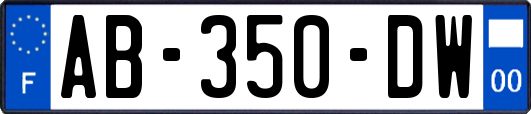 F

AB-350-DW

00